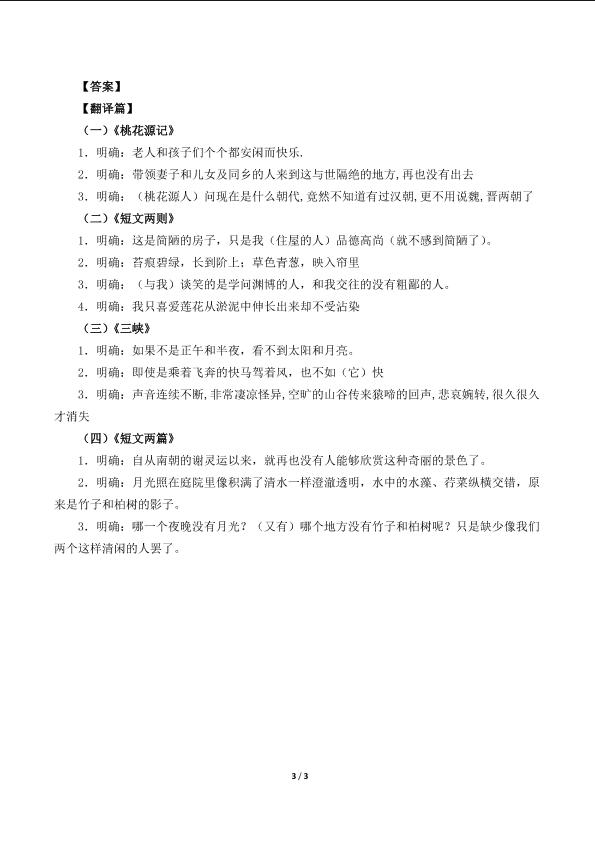 【答案】
【翻译篇】
（一）《桃花源记》
1．明确：老人和孩子们个个都安闲而快乐.
2．明确：带领妻子和儿女及同乡的人来到这与世隔绝的地方，再也没有出去
3．明确：（桃花源人）问现在是什么朝代，竟然不知道有过汉朝，更不用说魏，晋两朝了
（二）《短文两则》
1．明确：这是简陋的房子，只是我（住屋的人）品德高尚（就不感到简陋了）。
2．明确：苔痕碧绿，长到阶上；草色青葱，映入帘里
3．明确：（与我）谈笑的是学问渊博的人，和我交往的没有粗鄙的人。
4．明确：我只喜爱莲花从淤泥中伸长出来却不受沾染
（三）《三峡》
1．明确：如果不是正午和半夜，看不到太阳和月亮。
2．明确：即使是乘着飞奔的快马驾着风，也不如（它）快
3．明确：声音连续不断，非常凄凉怪异，空旷的山谷传来猿啼的回声，悲哀婉转，很久很久才消失
（四）《短文两篇》
1．明确：自从南朝的谢灵运以来，就再也没有人能够欣赏这种奇丽的景色了。
2．明确：月光照在庭院里像积满了清水一样澄澈透明，水中的水藻、荇菜纵横交错，原来是竹子和柏树的影子。
3．明确：哪一个夜晚没有月光？（又有）哪个地方没有竹子和柏树呢？只是缺少像我们两个这样清闲的人罢了。

3 / 3